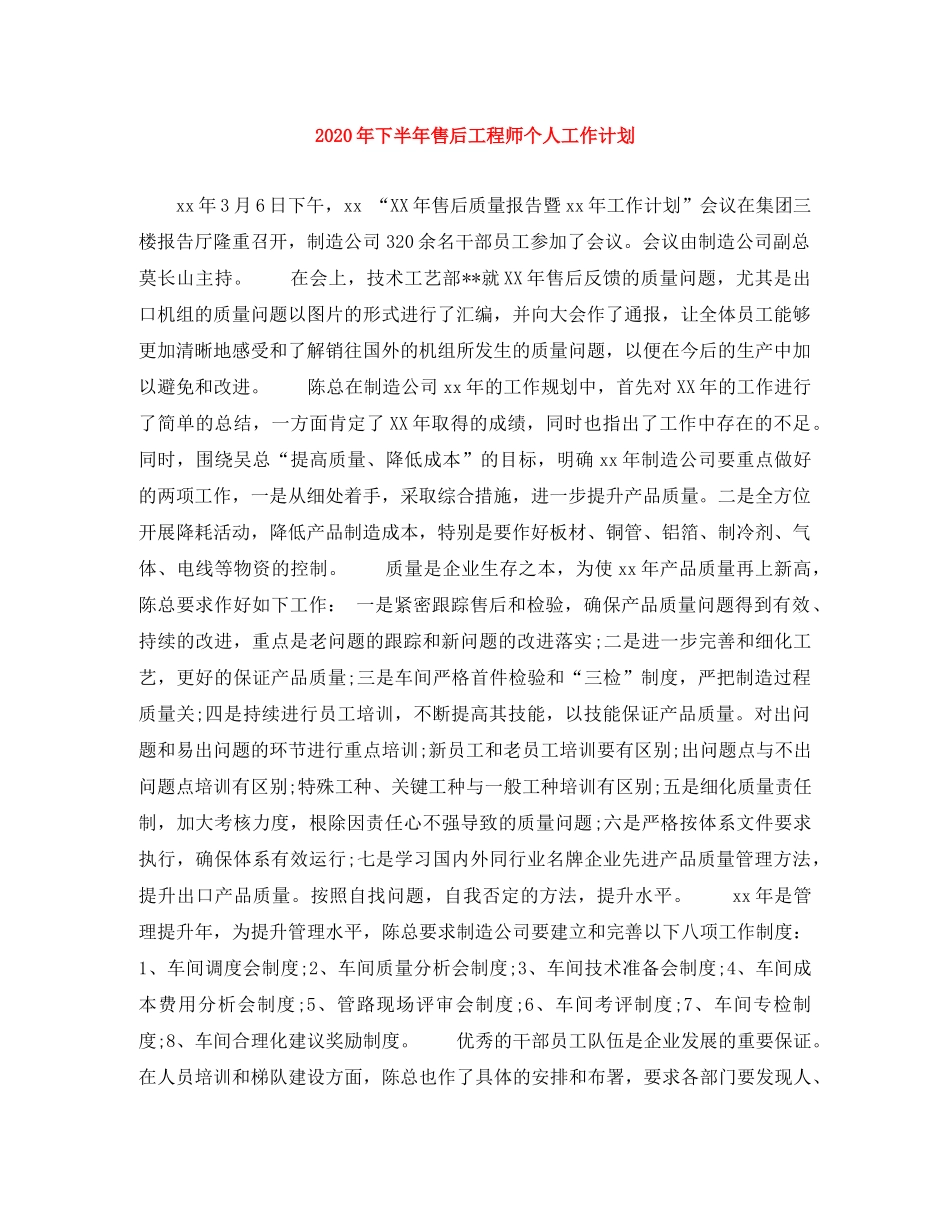 2020年下半年售后工程师个人工作计划

xx年3月6日下午，xx “XX年售后质量报告暨xx年工作计划”会议在集团三楼报告厅隆重召开，制造公司320余名干部员工参加了会议。会议由制造公司副总莫长山主持。　　在会上，技术工艺部**就XX年售后反馈的质量问题，尤其是出口机组的质量问题以图片的形式进行了汇编，并向大会作了通报，让全体员工能够更加清晰地感受和了解销往国外的机组所发生的质量问题，以便在今后的生产中加以避免和改进。　　陈总在制造公司xx年的工作规划中，首先对XX年的工作进行了简单的总结，一方面肯定了XX年取得的成绩，同时也指出了工作中存在的不足。同时，围绕吴总“提高质量、降低成本”的目标，明确xx年制造公司要重点做好的两项工作，一是从细处着手，采取综合措施，进一步提升产品质量。二是全方位开展降耗活动，降低产品制造成本，特别是要作好板材、铜管、铝箔、制冷剂、气体、电线等物资的控制。　　质量是企业生存之本，为使xx年产品质量再上新高，陈总要求作好如下工作：　一是紧密跟踪售后和检验，确保产品质量问题得到有效、持续的改进，重点是老问题的跟踪和新问题的改进落实;二是进一步完善和细化工艺，更好的保证产品质量;三是车间严格首件检验和“三检”制度，严把制造过程质量关;四是持续进行员工培训，不断提高其技能，以技能保证产品质量。对出问题和易出问题的环节进行重点培训;新员工和老员工培训要有区别;出问题点与不出问题点培训有区别;特殊工种、关键工种与一般工种培训有区别;五是细化质量责任制，加大考核力度，根除因责任心不强导致的质量问题;六是严格按体系文件要求执行，确保体系有效运行;七是学习国内外同行业名牌企业先进产品质量管理方法，提升出口产品质量。按照自找问题，自我否定的方法，提升水平。　　xx年是管理提升年，为提升管理水平，陈总要求制造公司要建立和完善以下八项工作制度：1、车间调度会制度;2、车间质量分析会制度;3、车间技术准备会制度;4、车间成本费用分析会制度;5、管路现场评审会制度;6、车间考评制度;7、车间专检制度;8、车间合理化建议奖励制度。　　优秀的干部员工队伍是企业发展的重要保证。在人员培训和梯队建设方面，陈总也作了具体的安排和布署，要求各部门要发现人、